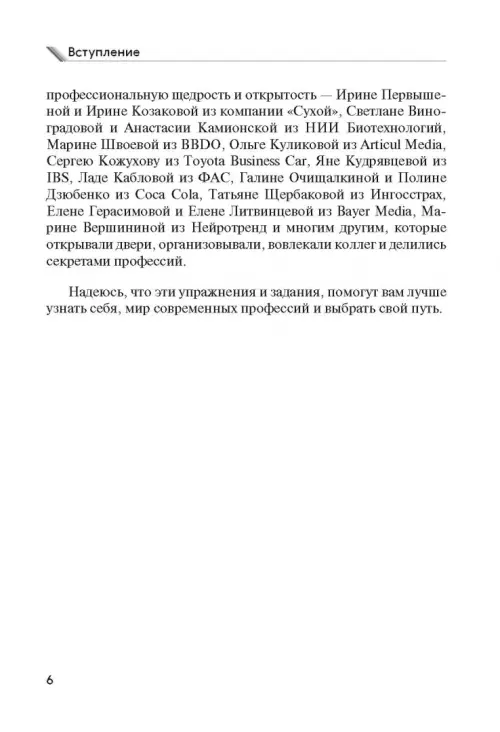 Вступление

профессиональную щедрость и открытость — Ирине Первышеной и Ирине Козаковой из компании «Сухой», Светлане Виноградовой и Анастасии Камионской из НИИ Биотехнологий, Марине Швоевой из BBDO, Ольге Куликовой из Articul Media, Сергею Кожухову из Toyota Business Car, Яне Кудрявцевой из IBS, Ладе Кабловой из ФАС, Галине Очищалкиной и Полине Дзюбенко из Coca Cola, Татьяне Щербаковой из Ингосстрах, Елене Герасимовой и Елене Литвинцевой из Bayer Media, Марине Вершининой из Нейротренд и многим другим, которые открывали двери, организовывали, вовлекали коллег и делились секретами профессий.

Надеюсь, что эти упражнения и задания, помогут вам лучше узнать себя, мир современных профессий и выбрать свой путь.

6